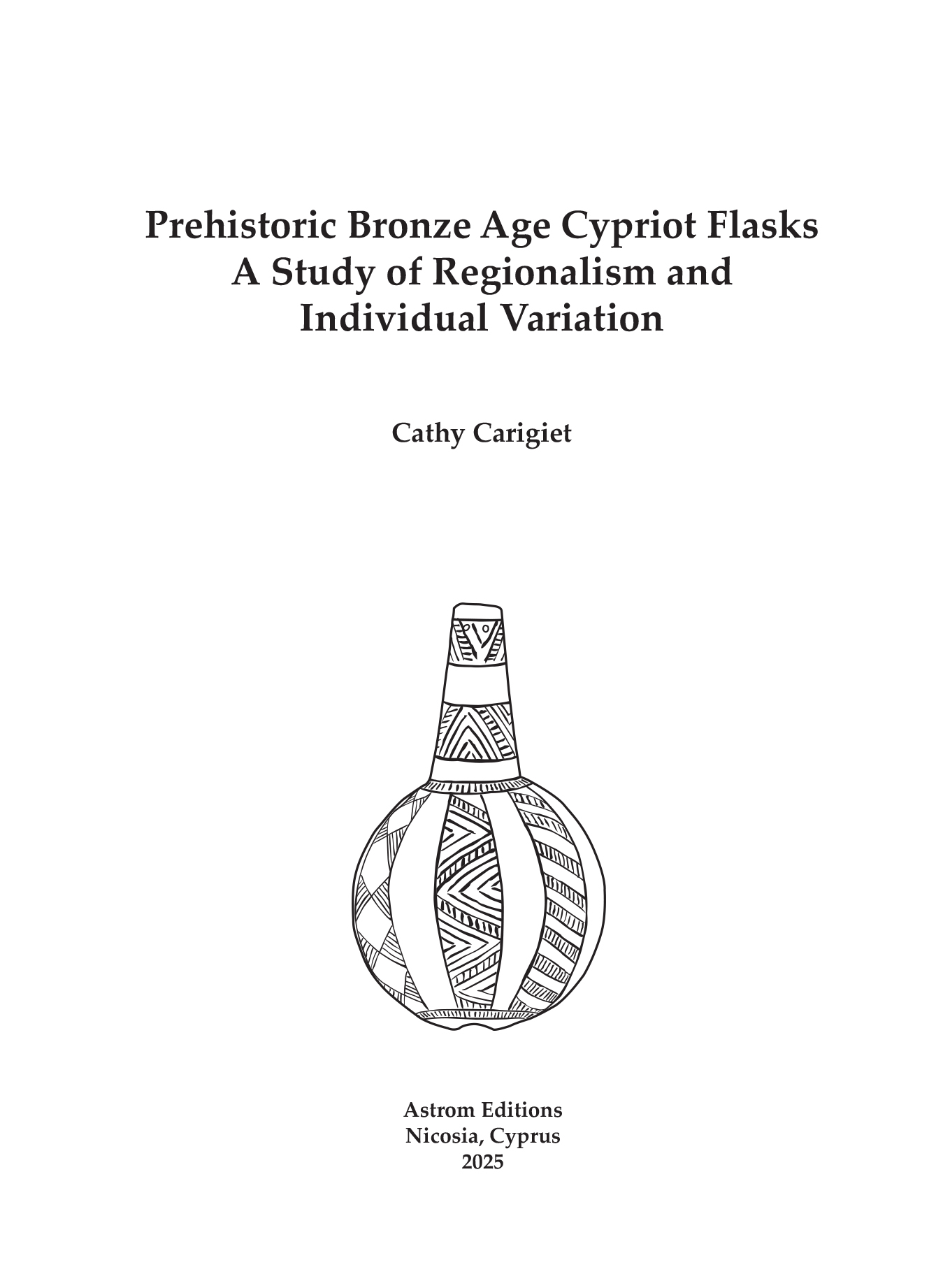 Prehistoric Bronze Age Cypriot Flasks
A Study of Regionalism and
Individual Variation

Cathy Carigiet

Astrom Editions
Nicosia, Cyprus
2025